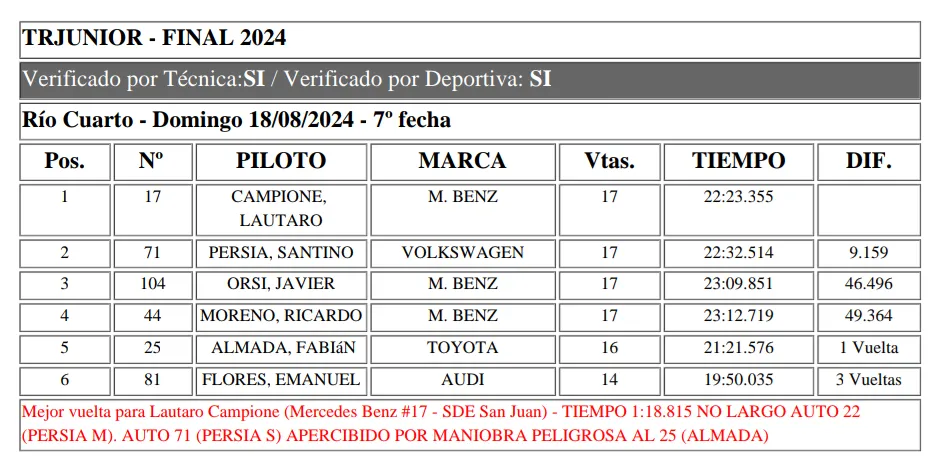 TRJUNIOR - FINAL 2024

Verificado por Técnica:SI / Verificado por Deportiva: SI

Río Cuarto - Domingo 18/08/2024 - 7º fecha

| Pos. | Nº | PILOTO | MARCA | Vtas. | TIEMPO | DIF. |
|---|---|---|---|---|---|---|
| 1 | 17 | CAMPIONE, LAUTARO | M. BENZ | 17 | 22:23.355 | |
| 2 | 71 | PERSIA, SANTINO | VOLKSWAGEN | 17 | 22:32.514 | 9.159 |
| 3 | 104 | ORSI, JAVIER | M. BENZ | 17 | 23:09.851 | 46.496 |
| 4 | 44 | MORENO, RICARDO | M. BENZ | 17 | 23:12.719 | 49.364 |
| 5 | 25 | ALMADA, FABIáN | TOYOTA | 16 | 21:21.576 | 1 Vuelta |
| 6 | 81 | FLORES, EMANUEL | AUDI | 14 | 19:50.035 | 3 Vueltas |

Mejor vuelta para Lautaro Campione (Mercedes Benz #17 - SDE San Juan) - TIEMPO 1:18.815 NO LARGO AUTO 22 (PERSIA M). AUTO 71 (PERSIA S) APERCIBIDO POR MANIOBRA PELIGROSA AL 25 (ALMADA)